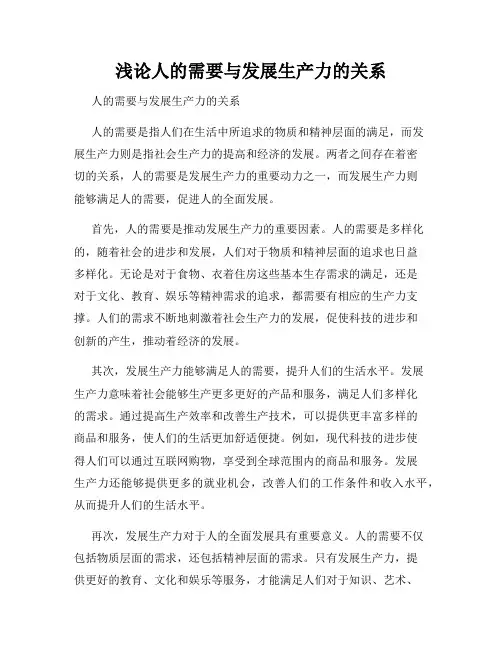 浅论人的需要与发展生产力的关系

人的需要与发展生产力的关系

人的需要是指人们在生活中所追求的物质和精神层面的满足，而发展生产力则是指社会生产力的提高和经济的发展。两者之间存在着密切的关系，人的需要是发展生产力的重要动力之一，而发展生产力则能够满足人的需要，促进人的全面发展。

首先，人的需要是推动发展生产力的重要因素。人的需要是多样化的，随着社会的进步和发展，人们对于物质和精神层面的追求也日益多样化。无论是对于食物、衣着住房这些基本生存需求的满足，还是对于文化、教育、娱乐等精神需求的追求，都需要有相应的生产力支撑。人们的需求不断地刺激着社会生产力的发展，促使科技的进步和创新的产生，推动着经济的发展。

其次，发展生产力能够满足人的需要，提升人们的生活水平。发展生产力意味着社会能够生产更多更好的产品和服务，满足人们多样化的需求。通过提高生产效率和改善生产技术，可以提供更丰富多样的商品和服务，使人们的生活更加舒适便捷。例如，现代科技的进步使得人们可以通过互联网购物，享受到全球范围内的商品和服务。发展生产力还能够提供更多的就业机会，改善人们的工作条件和收入水平，从而提升人们的生活水平。

再次，发展生产力对于人的全面发展具有重要意义。人的需要不仅包括物质层面的需求，还包括精神层面的需求。只有发展生产力，提供更好的教育、文化和娱乐等服务，才能满足人们对于知识、艺术、